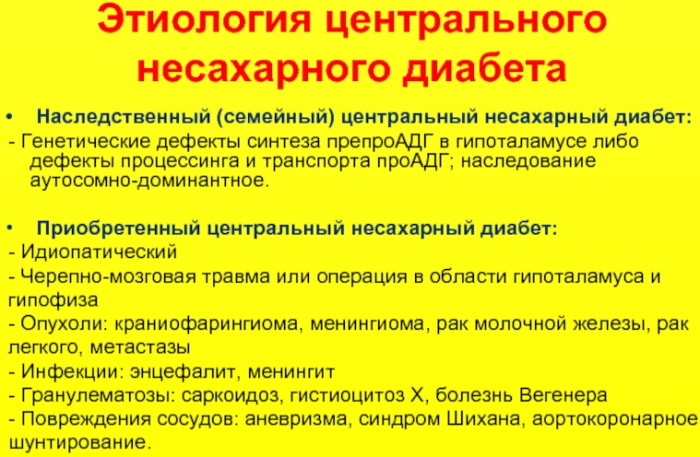 Этиология центрального несахарного диабета

• Наследственный (семейный) центральный несахарный диабет:
- Генетические дефекты синтеза препроАДГ в гипоталамусе либо дефекты процессинга и транспорта проАДГ; наследование аутосомно-доминантное.

• Приобретенный центральный несахарный диабет:
- Идиопатический
- Черепно-мозговая травма или операция в области гипоталамуса и гипофиза
- Опухоли: краниофарингиома, менингиома, рак молочной железы, рак легкого, метастазы
- Инфекции: энцефалит, менингит
- Гранулематозы: саркоидоз, гистиоцитоз Х, болезнь Вегенера
- Повреждения сосудов: аневризма, синдром Шихана, аортокоронарное шунтирование.